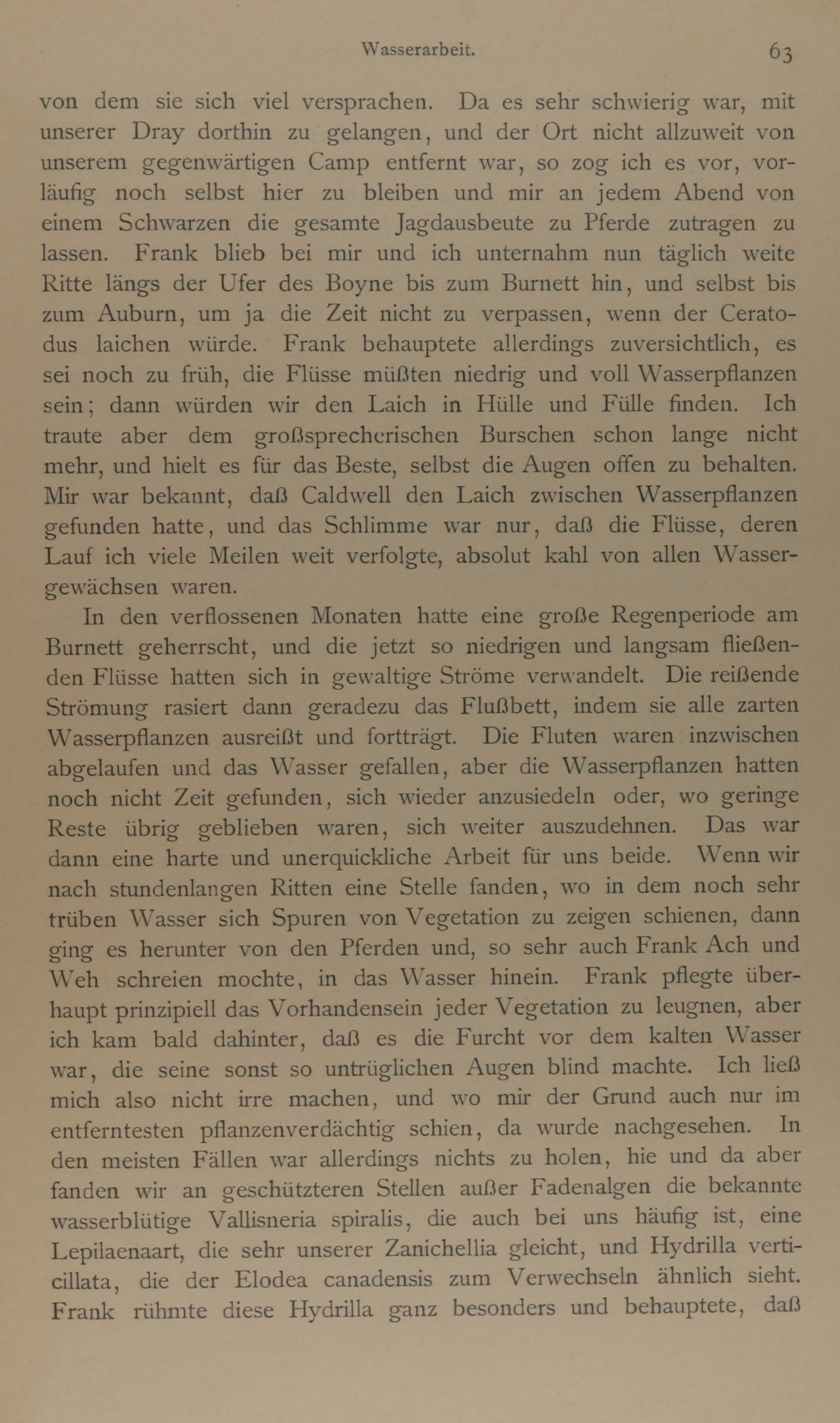 Wasserarbeit. 63

von dem sie sich viel versprachen. Da es sehr schwierig war, mit unserer Dray dorthin zu gelangen, und der Ort nicht allzuweit von unserem gegenwärtigen Camp entfernt war, so zog ich es vor, vorläufig noch selbst hier zu bleiben und mir an jedem Abend von einem Schwarzen die gesamte Jagdausbeute zu Pferde zutragen zu lassen. Frank blieb bei mir und ich unternahm nun täglich weite Ritte längs der Ufer des Boyne bis zum Burnett hin, und selbst bis zum Auburn, um ja die Zeit nicht zu verpassen, wenn der Ceratodus laichen würde. Frank behauptete allerdings zuversichtlich, es sei noch zu früh, die Flüsse müßten niedrig und voll Wasserpflanzen sein; dann würden wir den Laich in Hülle und Fülle finden. Ich traute aber dem großsprecherischen Burschen schon lange nicht mehr, und hielt es für das Beste, selbst die Augen offen zu behalten. Mir war bekannt, daß Caldwell den Laich zwischen Wasserpflanzen gefunden hatte, und das Schlimme war nur, daß die Flüsse, deren Lauf ich viele Meilen weit verfolgte, absolut kahl von allen Wassergewächsen waren.

In den verflossenen Monaten hatte eine große Regenperiode am Burnett geherrscht, und die jetzt so niedrigen und langsam fließenden Flüsse hatten sich in gewaltige Ströme verwandelt. Die reißende Strömung rasiert dann geradezu das Flußbett, indem sie alle zarten Wasserpflanzen ausreißt und fortträgt. Die Fluten waren inzwischen abgelaufen und das Wasser gefallen, aber die Wasserpflanzen hatten noch nicht Zeit gefunden, sich wieder anzusiedeln oder, wo geringe Reste übrig geblieben waren, sich weiter auszudehnen. Das war dann eine harte und unerquickliche Arbeit für uns beide. Wenn wir nach stundenlangen Ritten eine Stelle fanden, wo in dem noch sehr trüben Wasser sich Spuren von Vegetation zu zeigen schienen, dann ging es herunter von den Pferden und, so sehr auch Frank Ach und Weh schreien mochte, in das Wasser hinein. Frank pflegte überhaupt prinzipiell das Vorhandensein jeder Vegetation zu leugnen, aber ich kam bald dahinter, daß es die Furcht vor dem kalten Wasser war, die seine sonst so untrüglichen Augen blind machte. Ich ließ mich also nicht irre machen, und wo mir der Grund auch nur im entferntesten pflanzenverdächtig schien, da wurde nachgesehen. In den meisten Fällen war allerdings nichts zu holen, hie und da aber fanden wir an geschützteren Stellen außer Fadenalgen die bekannte wasserblütige Vallisneria spiralis, die auch bei uns häufig ist, eine Lepilaenaart, die sehr unserer Zanichellia gleicht, und Hydrilla verticillata, die der Elodea canadensis zum Verwechseln ähnlich sieht. Frank rühmte diese Hydrilla ganz besonders und behauptete, daß